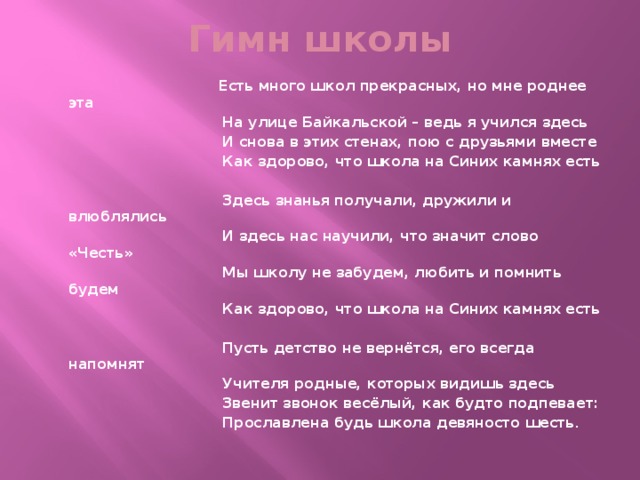 Гимн школы

Есть много школ прекрасных, но мне роднее эта
На улице Байкальской – ведь я учился здесь
И снова в этих стенах, пою с друзьями вместе
Как здорово, что школа на Синих камнях есть

Здесь знанья получали, дружили и влюблялись
И здесь нас научили, что значит слово «Честь»
Мы школу не забудем, любить и помнить будем
Как здорово, что школа на Синих камнях есть

Пусть детство не вернётся, его всегда напомнят
Учителя родные, которых видишь здесь
Звенит звонок весёлый, как будто подпевает:
Прославлена будь школа девяносто шесть.